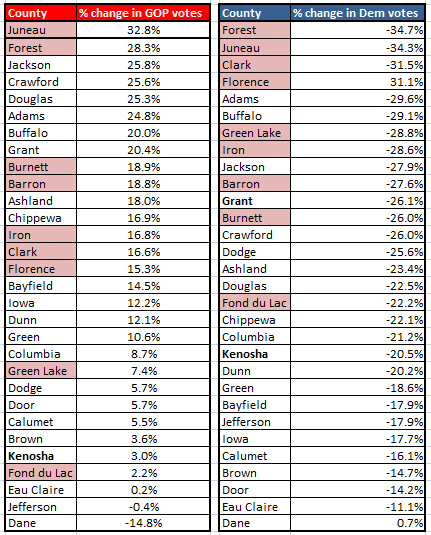 | County | % change in GOP votes |
|---|---|
| Juneau | 32.8% |
| Forest | 28.3% |
| Jackson | 25.8% |
| Crawford | 25.6% |
| Douglas | 25.3% |
| Adams | 24.8% |
| Buffalo | 20.0% |
| Grant | 20.4% |
| Burnett | 18.9% |
| Barron | 18.8% |
| Ashland | 18.0% |
| Chippewa | 16.9% |
| Iron | 16.8% |
| Clark | 16.6% |
| Florence | 15.3% |
| Bayfield | 14.5% |
| Iowa | 12.2% |
| Dunn | 12.1% |
| Green | 10.6% |
| Columbia | 8.7% |
| Green Lake | 7.4% |
| Dodge | 5.7% |
| Door | 5.7% |
| Calumet | 5.5% |
| Brown | 3.6% |
| **Kenosha** | 3.0% |
| Fond du Lac | 2.2% |
| Eau Claire | 0.2% |
| Jefferson | -0.4% |
| Dane | -14.8% |

| County | % change in Dem votes |
|---|---|
| Forest | -34.7% |
| Juneau | -34.3% |
| Clark | -31.5% |
| Florence | 31.1% |
| Adams | -29.6% |
| Buffalo | -29.1% |
| Green Lake | -28.8% |
| Iron | -28.6% |
| Jackson | -27.9% |
| Barron | -27.6% |
| **Grant** | -26.1% |
| Burnett | -26.0% |
| Crawford | -26.0% |
| Dodge | -25.6% |
| Ashland | -23.4% |
| Douglas | -22.5% |
| Fond du Lac | -22.2% |
| Chippewa | -22.1% |
| Columbia | -21.2% |
| **Kenosha** | -20.5% |
| Dunn | -20.2% |
| Green | -18.6% |
| Bayfield | -17.9% |
| Jefferson | -17.9% |
| Iowa | -17.7% |
| Calumet | -16.1% |
| Brown | -14.7% |
| Door | -14.2% |
| Eau Claire | -11.1% |
| Dane | 0.7% |